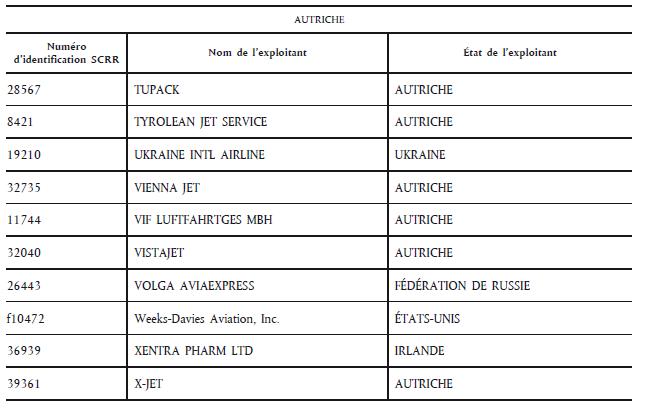 AUTRICHE

| Numéro d'identification SCRR | Nom de l'exploitant | État de l'exploitant |
|---|---|---|
| 28567 | TUPACK | AUTRICHE |
| 8421 | TYROLEAN JET SERVICE | AUTRICHE |
| 19210 | UKRAINE INTL AIRLINE | UKRAINE |
| 32735 | VIENNA JET | AUTRICHE |
| 11744 | VIF LUFTFAHRTGES MBH | AUTRICHE |
| 32040 | VISTAJET | AUTRICHE |
| 26443 | VOLGA AVIAEXPRESS | FÉDÉRATION DE RUSSIE |
| f10472 | Weeks-Davies Aviation, Inc. | ÉTATS-UNIS |
| 36939 | XENTRA PHARM LTD | IRLANDE |
| 39361 | X-JET | AUTRICHE |